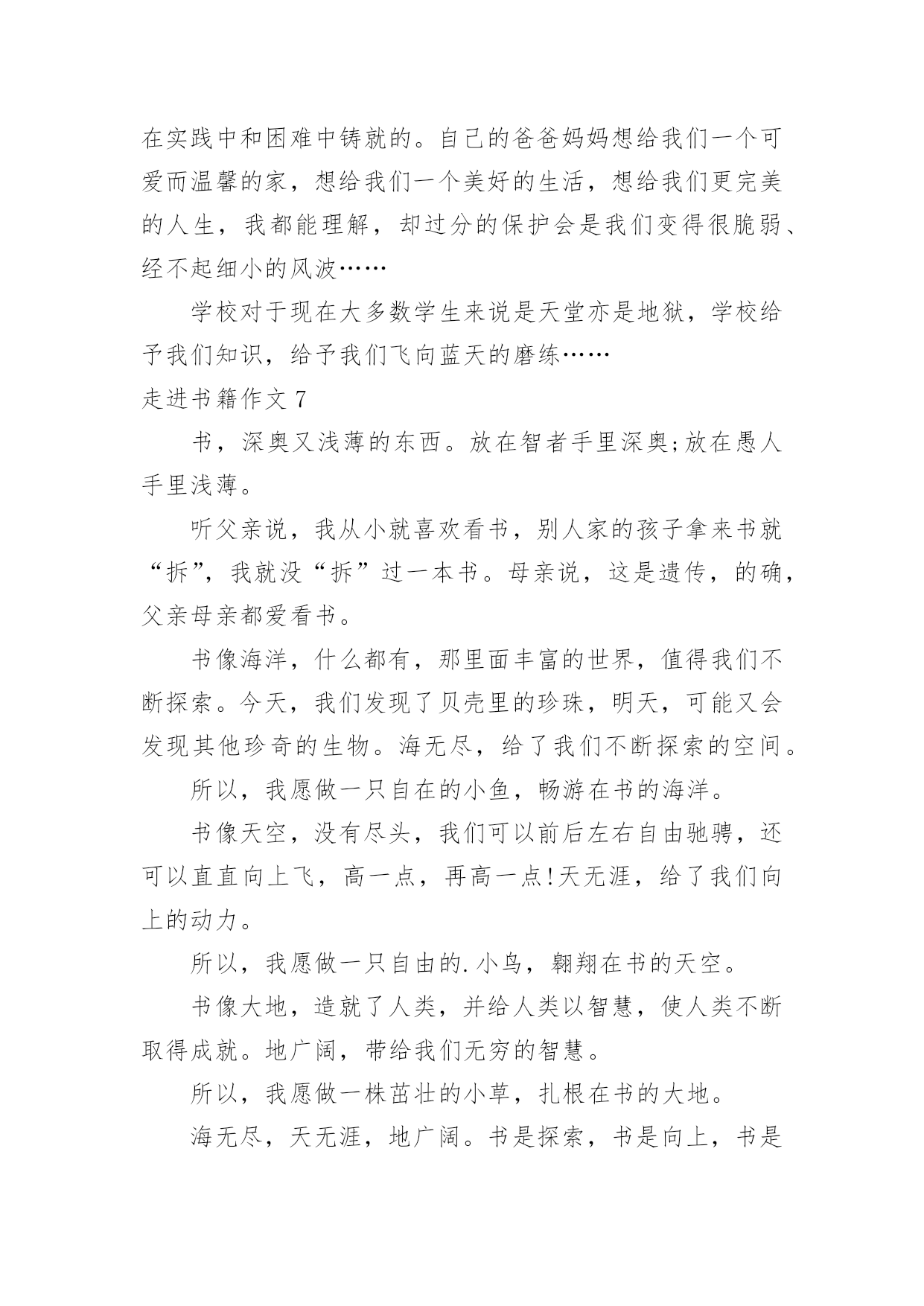 在实践中和困难中铸就的。自己的爸爸妈妈想给我们一个可爱而温馨的家，想给我们一个美好的生活，想给我们更完美的人生，我都能理解，却过分的保护会是我们变得很脆弱、经不起细小的风波……

学校对于现在大多数学生来说是天堂亦是地狱，学校给予我们知识，给予我们飞向蓝天的磨练……

走进书籍作文 7

书，深奥又浅薄的东西。放在智者手里深奥;放在愚人手里浅薄。

听父亲说，我从小就喜欢看书，别人家的孩子拿来书就“拆”，我就没“拆”过一本书。母亲说，这是遗传，的确，父亲母亲都爱看书。

书像海洋，什么都有，那里面丰富的世界，值得我们不断探索。今天，我们发现了贝壳里的珍珠，明天，可能又会发现其他珍奇的生物。海无尽，给了我们不断探索的空间。

所以，我愿做一只自在的小鱼，畅游在书的海洋。

书像天空，没有尽头，我们可以前后左右自由驰骋，还可以直直向上飞，高一点，再高一点!天无涯，给了我们向上的动力。

所以，我愿做一只自由的.小鸟，翱翔在书的天空。

书像大地，造就了人类，并给人类以智慧，使人类不断取得成就。地广阔，带给我们无穷的智慧。

所以，我愿做一株茁壮的小草，扎根在书的大地。

海无尽，天无涯，地广阔。书是探索，书是向上，书是